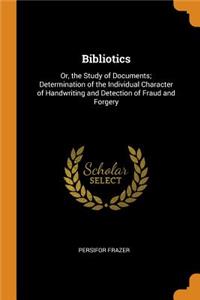 Bibliotics

Or, the Study of Documents; Determination of the Individual Character of Handwriting and Detection of Fraud and Forgery

Scholar SELECT

PERSIFOR FRAZER